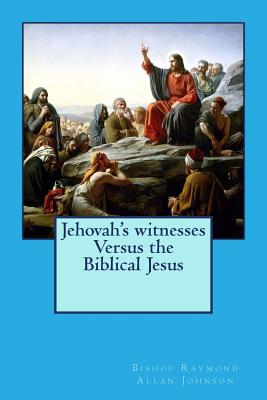 Jehovah's witnesses Versus the Biblical Jesus

Bishop Raymond Allan Johnson